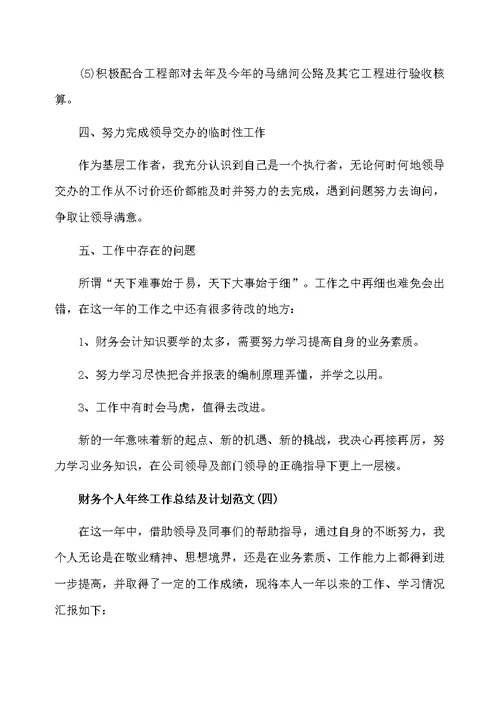 (5)积极配合工程部对去年及今年的马绵河公路及其它工程进行验收核算。

四、努力完成领导交办的临时性工作

作为基层工作者，我充分认识到自己是一个执行者，无论何时何地领导交办的工作从不讨价还价都能及时并努力的去完成，遇到问题努力去询问，争取让领导满意。

五、工作中存在的问题

所谓“天下难事始于易，天下大事始于细”。工作之中再细也难免会出错，在这一年的工作之中还有很多待改的地方：

1、财务会计知识要学的太多，需要努力学习提高自身的业务素质。

2、努力学习尽快把合并报表的编制原理弄懂，并学之以用。

3、工作中有时会马虎，值得去改进。

新的一年意味着新的起点、新的机遇、新的挑战，我决心再接再厉，努力学习业务知识，在公司领导及部门领导的正确指导下更上一层楼。

财务个人年终工作总结及计划范文(四)

在这一年中，借助领导及同事们的帮助指导，通过自身的不断努力，我个人无论是在敬业精神、思想境界，还是在业务素质、工作能力上都得到进一步提高，并取得了一定的工作成绩，现将本人一年以来的工作、学习情况汇报如下：